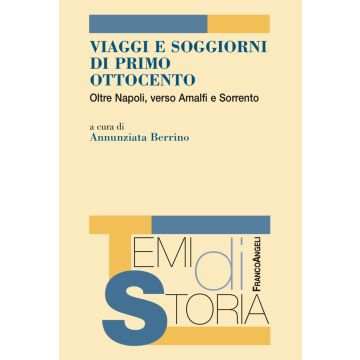 VIAGGI E SOGGIORNI DI PRIMO OTTOCENTO
Oltre Napoli, verso Amalfi e Sorrento

a cura di
Annunziata Berrino

TEMI di STORIA

FRANCOANGELI